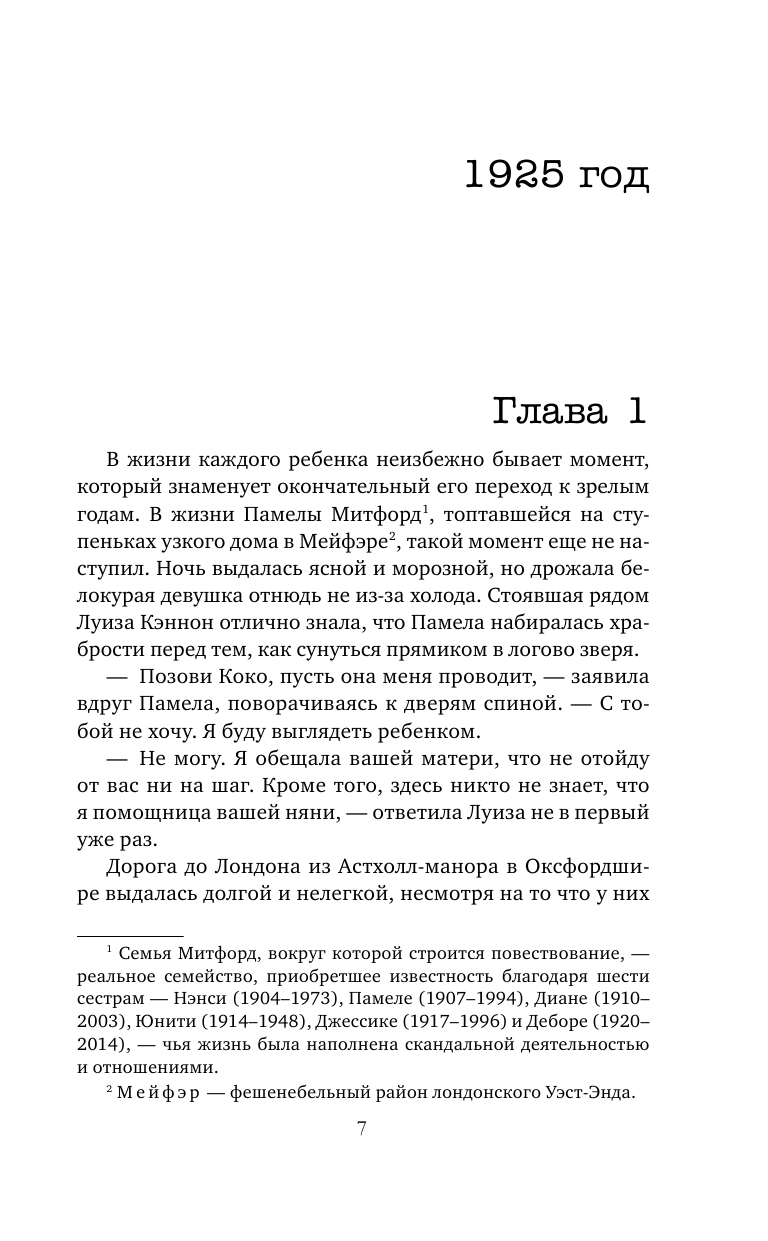 1925 год

Глава 1

В жизни каждого ребенка неизбежно бывает момент, который знаменует окончательный его переход к зрелым годам. В жизни Памелы Митфорд$^1$, топтавшейся на ступеньках узкого дома в Мейфэре$^2$, такой момент еще не наступил. Ночь выдалась ясной и морозной, но дрожала белокурая девушка отнюдь не из-за холода. Стоявшая рядом Луиза Кэннон отлично знала, что Памела набиралась храбрости перед тем, как сунуться прямиком в логово зверя.

— Позови Коко, пусть она меня проводит, — заявила вдруг Памела, поворачиваясь к дверям спиной. — С тобой не хочу. Я буду выглядеть ребенком.

— Не могу. Я обещала вашей матери, что не отойду от вас ни на шаг. Кроме того, здесь никто не знает, что я помощница вашей няни, — ответила Луиза не в первый уже раз.

Дорога до Лондона из Астхолл-манора в Оксфордшире выдалась долгой и нелегкой, несмотря на то что у них

$^1$ Семья Митфорд, вокруг которой строится повествование, — реальное семейство, приобретшее известность благодаря шести сестрам — Нэнси (1904–1973), Памеле (1907–1994), Диане (1910–2003), Юнити (1914–1948), Джессике (1917–1996) и Деборе (1920–2014), — чья жизнь была наполнена скандальной деятельностью и отношениями.

$^2$ Мейфэр — фешенебельный район лондонского Уэст-Энда.

7